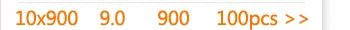 10x900 9.0 900 100pcs >>